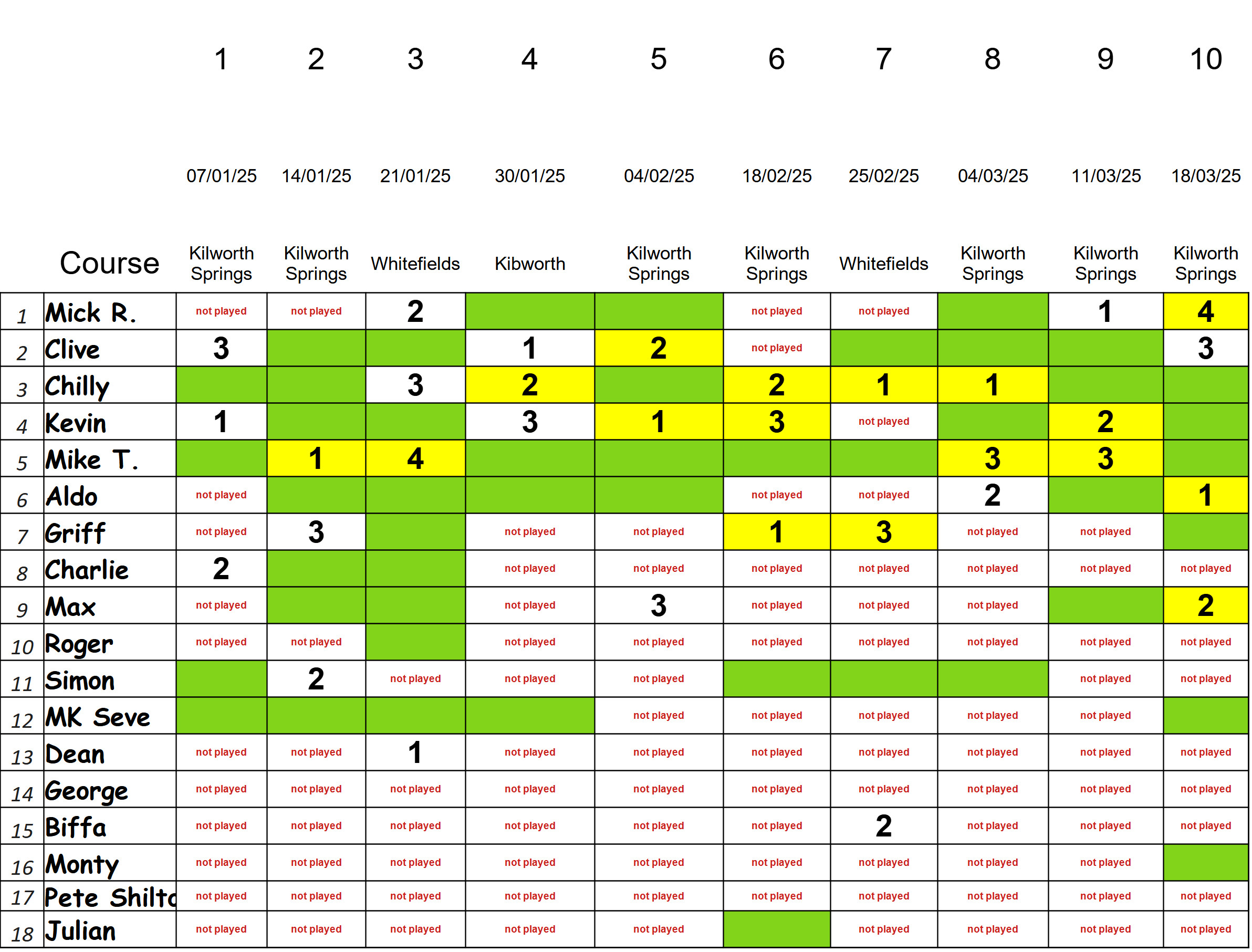 |  |  | 1 | 2 | 3 | 4 | 5 | 6 | 7 | 8 | 9 | 10 |
|---|---|---|---|---|---|---|---|---|---|---|---|
|  |  | 07/01/25 | 14/01/25 | 21/01/25 | 30/01/25 | 04/02/25 | 18/02/25 | 25/02/25 | 04/03/25 | 11/03/25 | 18/03/25 |
|  | Course | Kilworth Springs | Kilworth Springs | Whitefields | Kibworth | Kilworth Springs | Kilworth Springs | Whitefields | Kilworth Springs | Kilworth Springs | Kilworth Springs |
| 1 | Mick R. | not played | not played | 2 |  |  | not played | not played |  | 1 | 4 |
| 2 | Clive | 3 |  |  | 1 | 2 | not played |  |  |  | 3 |
| 3 | Chilly |  |  | 3 | 2 |  | 2 | 1 | 1 |  |  |
| 4 | Kevin | 1 |  |  | 3 | 1 | 3 | not played |  | 2 |  |
| 5 | Mike T. |  | 1 | 4 |  |  |  |  | 3 | 3 |  |
| 6 | Aldo | not played |  |  |  |  | not played | not played | 2 |  | 1 |
| 7 | Griff | not played | 3 |  | not played | not played | 1 | 3 | not played | not played |  |
| 8 | Charlie | 2 |  |  | not played | not played | not played | not played | not played | not played | not played |
| 9 | Max | not played |  |  | not played | 3 | not played | not played | not played |  | 2 |
| 10 | Roger | not played | not played |  | not played | not played | not played | not played | not played | not played | not played |
| 11 | Simon |  | 2 | not played | not played | not played |  |  |  | not played | not played |
| 12 | MK Seve |  |  |  |  | not played | not played | not played | not played | not played |  |
| 13 | Dean | not played | not played | 1 | not played | not played | not played | not played | not played | not played | not played |
| 14 | George | not played | not played | not played | not played | not played | not played | not played | not played | not played | not played |
| 15 | Biffa | not played | not played | not played | not played | not played | not played | 2 | not played | not played | not played |
| 16 | Monty | not played | not played | not played | not played | not played | not played | not played | not played | not played |  |
| 17 | Pete Shilto | not played | not played | not played | not played | not played | not played | not played | not played | not played | not played |
| 18 | Julian | not played | not played | not played | not played | not played |  | not played | not played | not played | not played |